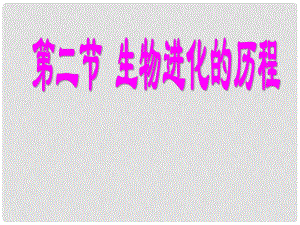 第二节 生物进化的历程